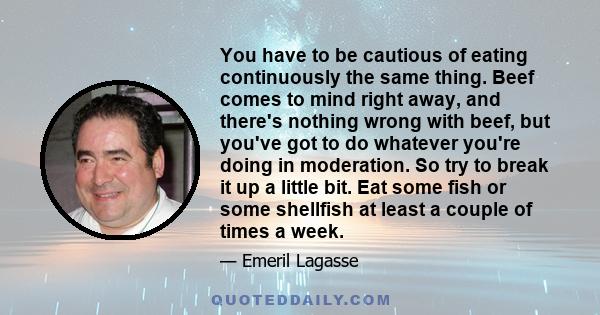 You have to be cautious of eating continuously the same thing. Beef comes to mind right away, and there's nothing wrong with beef, but you've got to do whatever you're doing in moderation. So try to break it up a little bit. Eat some fish or some shellfish at least a couple of times a week.

— Emeril Lagasse

QUOTEDDAILY.COM